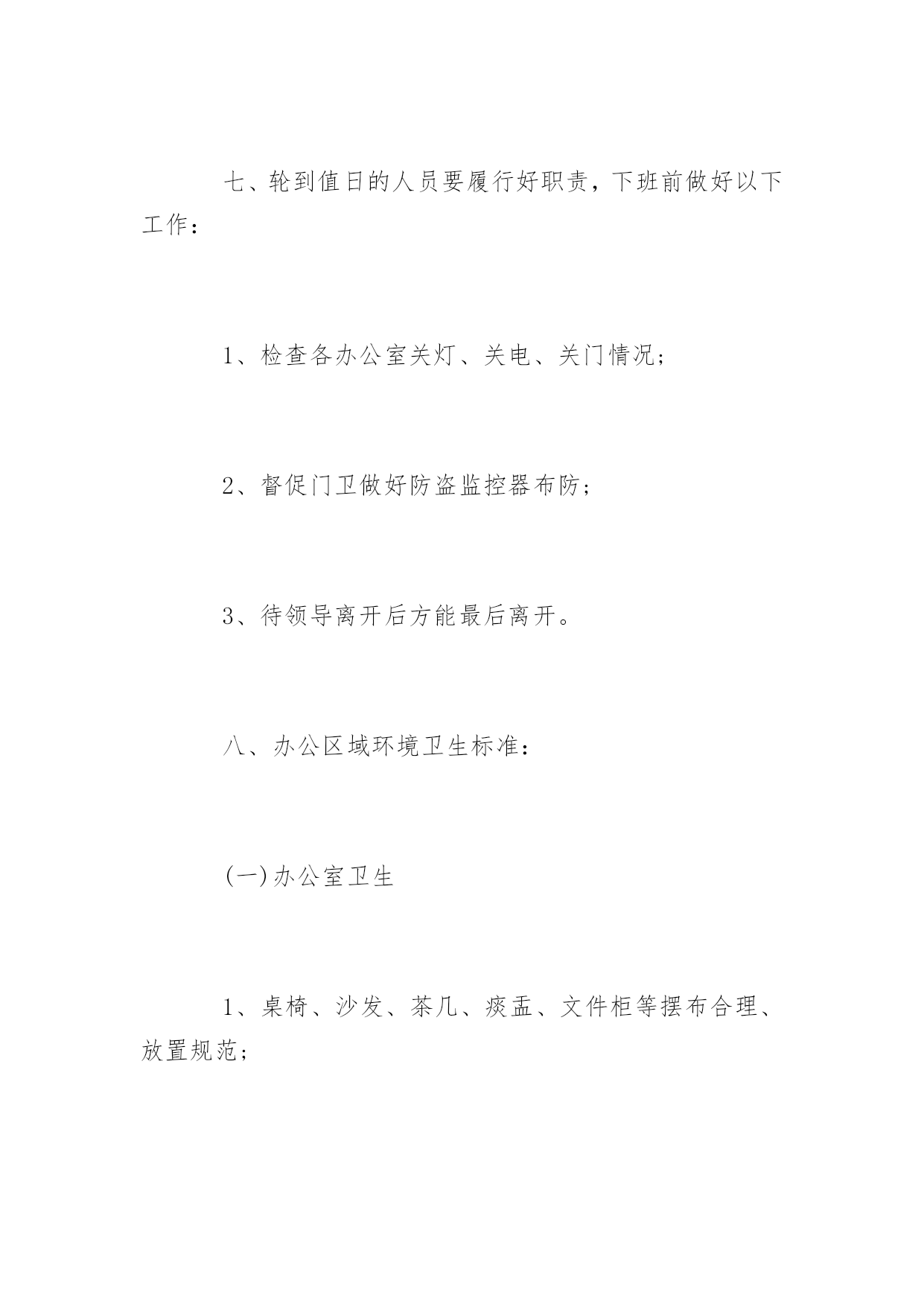 七、轮到值日的人员要履行好职责，下班前做好以下工作：

1、检查各办公室关灯、关电、关门情况；

2、督促门卫做好防盗监控器布防；

3、待领导离开后方能最后离开。

八、办公区域环境卫生标准：

(一)办公室卫生

1、桌椅、沙发、茶几、痰盂、文件柜等摆布合理、放置规范；